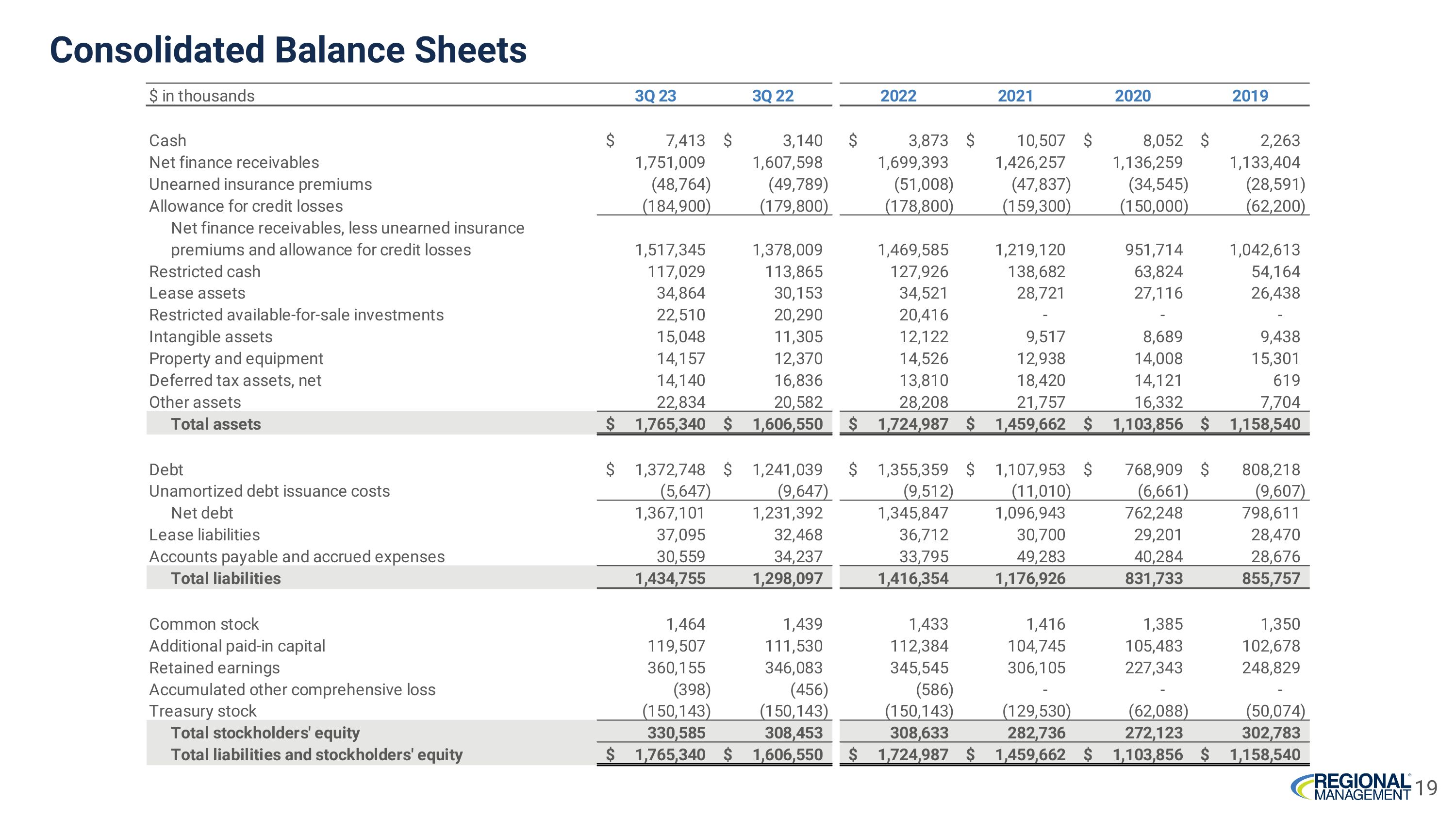 Consolidated Balance Sheets

| $ in thousands | 3Q 23 | 3Q 22 | 2022 | 2021 | 2020 | 2019 |
|---|---|---|---|---|---|---|
| Cash | $ 7,413 | $ 3,140 | $ 3,873 | $ 10,507 | $ 8,052 | $ 2,263 |
| Net finance receivables | 1,751,009 | 1,607,598 | 1,699,393 | 1,426,257 | 1,136,259 | 1,133,404 |
| Unearned insurance premiums | (48,764) | (49,789) | (51,008) | (47,837) | (34,545) | (28,591) |
| Allowance for credit losses | (184,900) | (179,800) | (178,800) | (159,300) | (150,000) | (62,200) |
| Net finance receivables, less unearned insurance premiums and allowance for credit losses | 1,517,345 | 1,378,009 | 1,469,585 | 1,219,120 | 951,714 | 1,042,613 |
| Restricted cash | 117,029 | 113,865 | 127,926 | 138,682 | 63,824 | 54,164 |
| Lease assets | 34,864 | 30,153 | 34,521 | 28,721 | 27,116 | 26,438 |
| Restricted available-for-sale investments | 22,510 | 20,290 | 20,416 | - | - | - |
| Intangible assets | 15,048 | 11,305 | 12,122 | 9,517 | 8,689 | 9,438 |
| Property and equipment | 14,157 | 12,370 | 14,526 | 12,938 | 14,008 | 15,301 |
| Deferred tax assets, net | 14,140 | 16,836 | 13,810 | 18,420 | 14,121 | 619 |
| Other assets | 22,834 | 20,582 | 28,208 | 21,757 | 16,332 | 7,704 |
| Total assets | $ 1,765,340 | $ 1,606,550 | $ 1,724,987 | $ 1,459,662 | $ 1,103,856 | $ 1,158,540 |
| Debt | $ 1,372,748 | $ 1,241,039 | $ 1,355,359 | $ 1,107,953 | $ 768,909 | $ 808,218 |
| Unamortized debt issuance costs | (5,647) | (9,647) | (9,512) | (11,010) | (6,661) | (9,607) |
| Net debt | 1,367,101 | 1,231,392 | 1,345,847 | 1,096,943 | 762,248 | 798,611 |
| Lease liabilities | 37,095 | 32,468 | 36,712 | 30,700 | 29,201 | 28,470 |
| Accounts payable and accrued expenses | 30,559 | 34,237 | 33,795 | 49,283 | 40,284 | 28,676 |
| Total liabilities | 1,434,755 | 1,298,097 | 1,416,354 | 1,176,926 | 831,733 | 855,757 |
| Common stock | 1,464 | 1,439 | 1,433 | 1,416 | 1,385 | 1,350 |
| Additional paid-in capital | 119,507 | 111,530 | 112,384 | 104,745 | 105,483 | 102,678 |
| Retained earnings | 360,155 | 346,083 | 345,545 | 306,105 | 227,343 | 248,829 |
| Accumulated other comprehensive loss | (398) | (456) | (586) | - | - | - |
| Treasury stock | (150,143) | (150,143) | (150,143) | (129,530) | (62,088) | (50,074) |
| Total stockholders' equity | 330,585 | 308,453 | 308,633 | 282,736 | 272,123 | 302,783 |
| Total liabilities and stockholders' equity | $ 1,765,340 | $ 1,606,550 | $ 1,724,987 | $ 1,459,662 | $ 1,103,856 | $ 1,158,540 |

REGIONAL MANAGEMENT 19